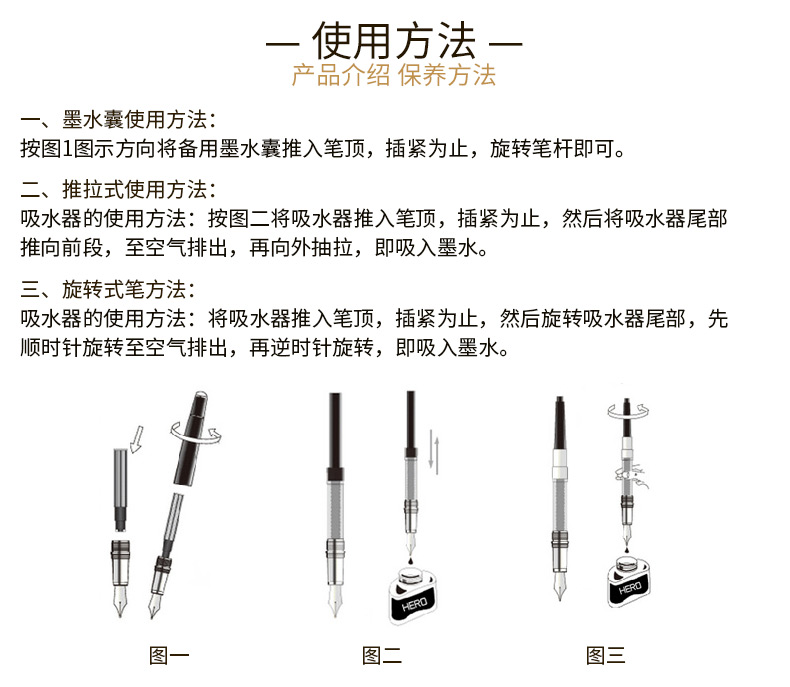 — 使用方法 —
产品介绍 保养方法

一、墨水囊使用方法：
按图1图示方向将备用墨水囊推入笔顶，插紧为止，旋转笔杆即可。

二、推拉式使用方法：
吸水器的使用方法：按图二将吸水器推入笔顶，插紧为止，然后将吸水器尾部推向前段，至空气排出，再向外抽拉，即吸入墨水。

三、旋转式笔方法：
吸水器的使用方法：将吸水器推入笔顶，插紧为止，然后旋转吸水器尾部，先顺时针旋转至空气排出，再逆时针旋转，即吸入墨水。

HERO

HERO

图一

图二

图三